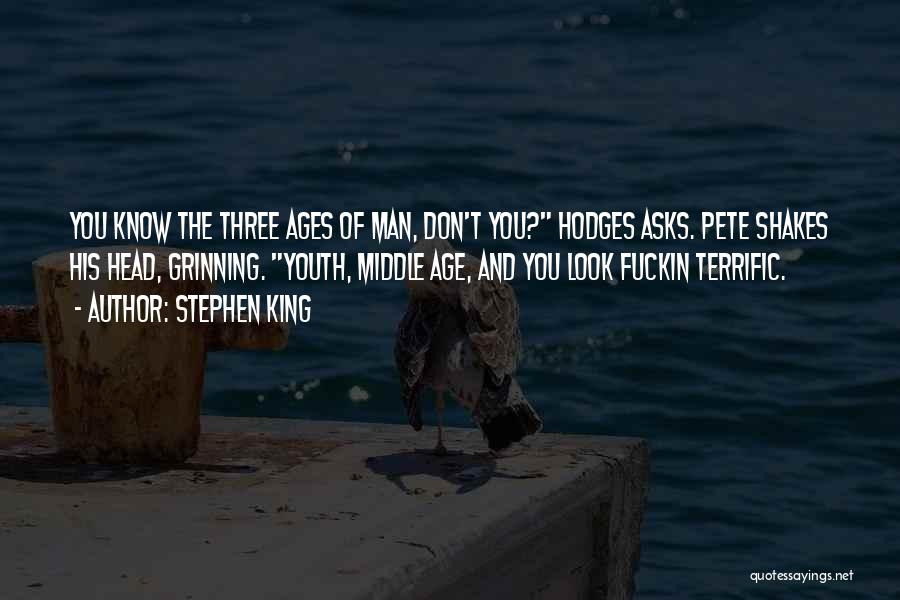 YOU KNOW THE THREE AGES OF MAN, DON'T YOU?" HODGES ASKS. PETE SHAKES HIS HEAD, GRINNING. "YOUTH, MIDDLE AGE, AND YOU LOOK FUCKIN TERRIFIC.

- AUTHOR: STEPHEN KING

quotessayings.net